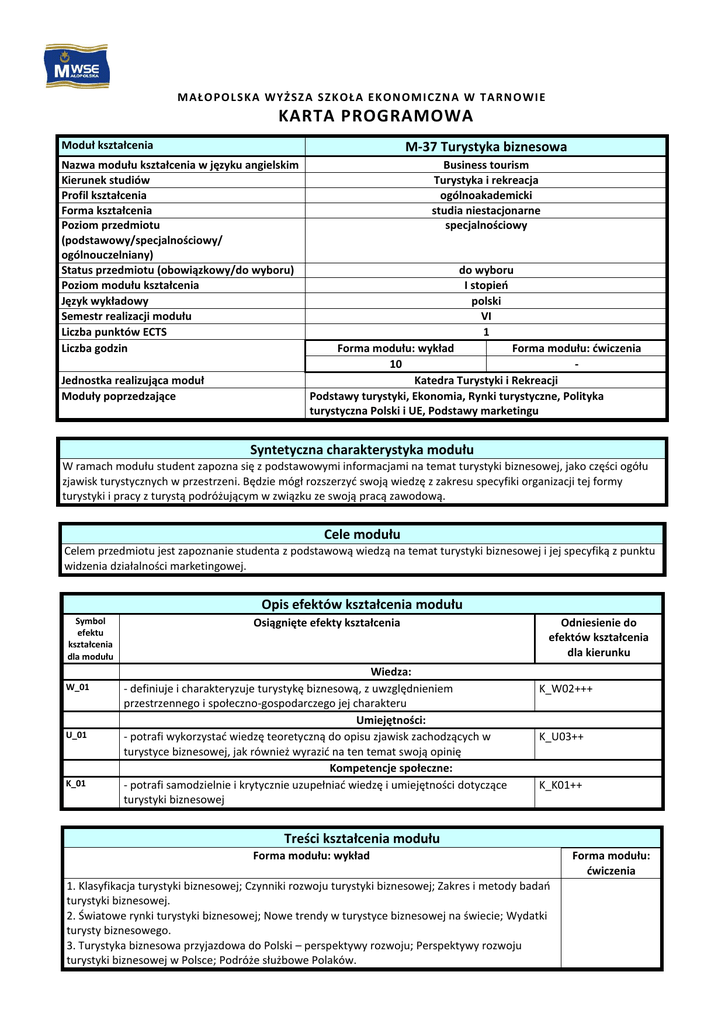 MWSE MAŁOPOLSKA

MAŁOPOLSKA WYŻSZA SZKOŁA EKONOMICZNA W TARNOWIE
KARTA PROGRAMOWA

| Moduł kształcenia | M-37 Turystyka biznesowa | |
|---|---|---|
| Nazwa modułu kształcenia w języku angielskim | Business tourism | |
| Kierunek studiów | Turystyka i rekreacja | |
| Profil kształcenia | ogólnoakademicki | |
| Forma kształcenia | studia niestacjonarne | |
| Poziom przedmiotu (podstawowy/specjalnościowy/ ogólnouczelniany) | specjalnościowy | |
| Status przedmiotu (obowiązkowy/do wyboru) | do wyboru | |
| Poziom modułu kształcenia | I stopień | |
| Język wykładowy | polski | |
| Semestr realizacji modułu | VI | |
| Liczba punktów ECTS | 1 | |
| Liczba godzin | Forma modułu: wykład | Forma modułu: ćwiczenia |
| | 10 | - |
| Jednostka realizująca moduł | Katedra Turystyki i Rekreacji | |
| Moduły poprzedzające | Podstawy turystyki, Ekonomia, Rynki turystyczne, Polityka turystyczna Polski i UE, Podstawy marketingu | |

Syntetyczna charakterystyka modułu
W ramach modułu student zapozna się z podstawowymi informacjami na temat turystyki biznesowej, jako części ogółu zjawisk turystycznych w przestrzeni. Będzie mógł rozszerzyć swoją wiedzę z zakresu specyfiki organizacji tej formy turystyki i pracy z turystą podróżującym w związku ze swoją pracą zawodową.

Cele modułu
Celem przedmiotu jest zapoznanie studenta z podstawową wiedzą na temat turystyki biznesowej i jej specyfiką z punktu widzenia działalności marketingowej.

Opis efektów kształcenia modułu

| Symbol efektu kształcenia dla modułu | Osiągnięte efekty kształcenia | Odniesienie do efektów kształcenia dla kierunku |
|---|---|---|
| | Wiedza: | |
| W_01 | - definiuje i charakteryzuje turystykę biznesową, z uwzględnieniem przestrzennego i społeczno-gospodarczego jej charakteru | K_W02+++ |
| | Umiejętności: | |
| U_01 | - potrafi wykorzystać wiedzę teoretyczną do opisu zjawisk zachodzących w turystyce biznesowej, jak również wyrazić na ten temat swoją opinię | K_U03++ |
| | Kompetencje społeczne: | |
| K_01 | - potrafi samodzielnie i krytycznie uzupełniać wiedzę i umiejętności dotyczące turystyki biznesowej | K_K01++ |

Treści kształcenia modułu

| Forma modułu: wykład | Forma modułu: ćwiczenia |
|---|---|
| 1. Klasyfikacja turystyki biznesowej; Czynniki rozwoju turystyki biznesowej; Zakres i metody badań turystyki biznesowej. 2. Światowe rynki turystyki biznesowej; Nowe trendy w turystyce biznesowej na świecie; Wydatki turysty biznesowego. 3. Turystyka biznesowa przyjazdowa do Polski – perspektywy rozwoju; Perspektywy rozwoju turystyki biznesowej w Polsce; Podróże służbowe Polaków. | |